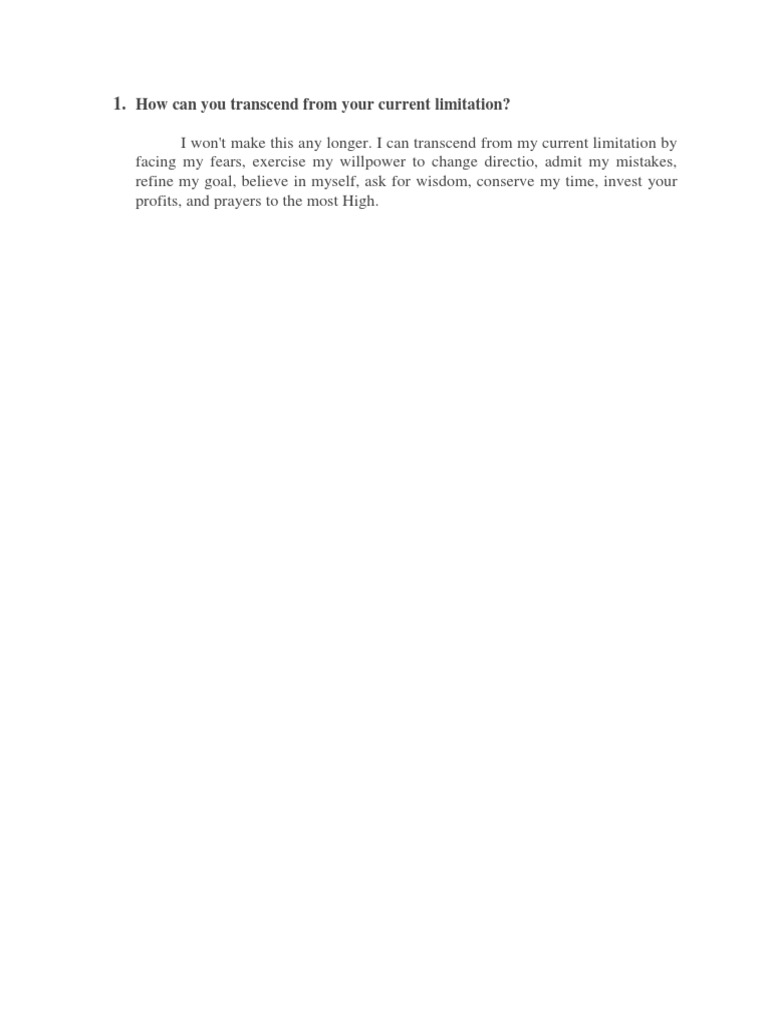 1. How can you transcend from your current limitation?

I won't make this any longer. I can transcend from my current limitation by facing my fears, exercise my willpower to change directio, admit my mistakes, refine my goal, believe in myself, ask for wisdom, conserve my time, invest your profits, and prayers to the most High.